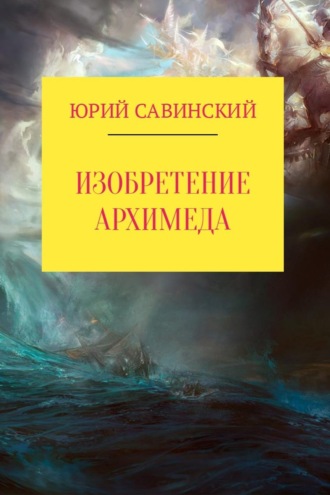 ЮРИЙ САВИНСКИЙ

ИЗОБРЕТЕНИЕ АРХИМЕДА